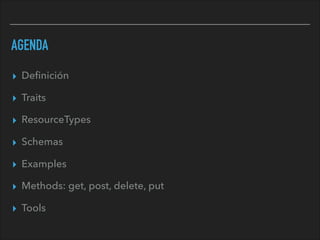 AGENDA

▸ Definición

▸ Traits

▸ ResourceTypes

▸ Schemas

▸ Examples

▸ Methods: get, post, delete, put

▸ Tools